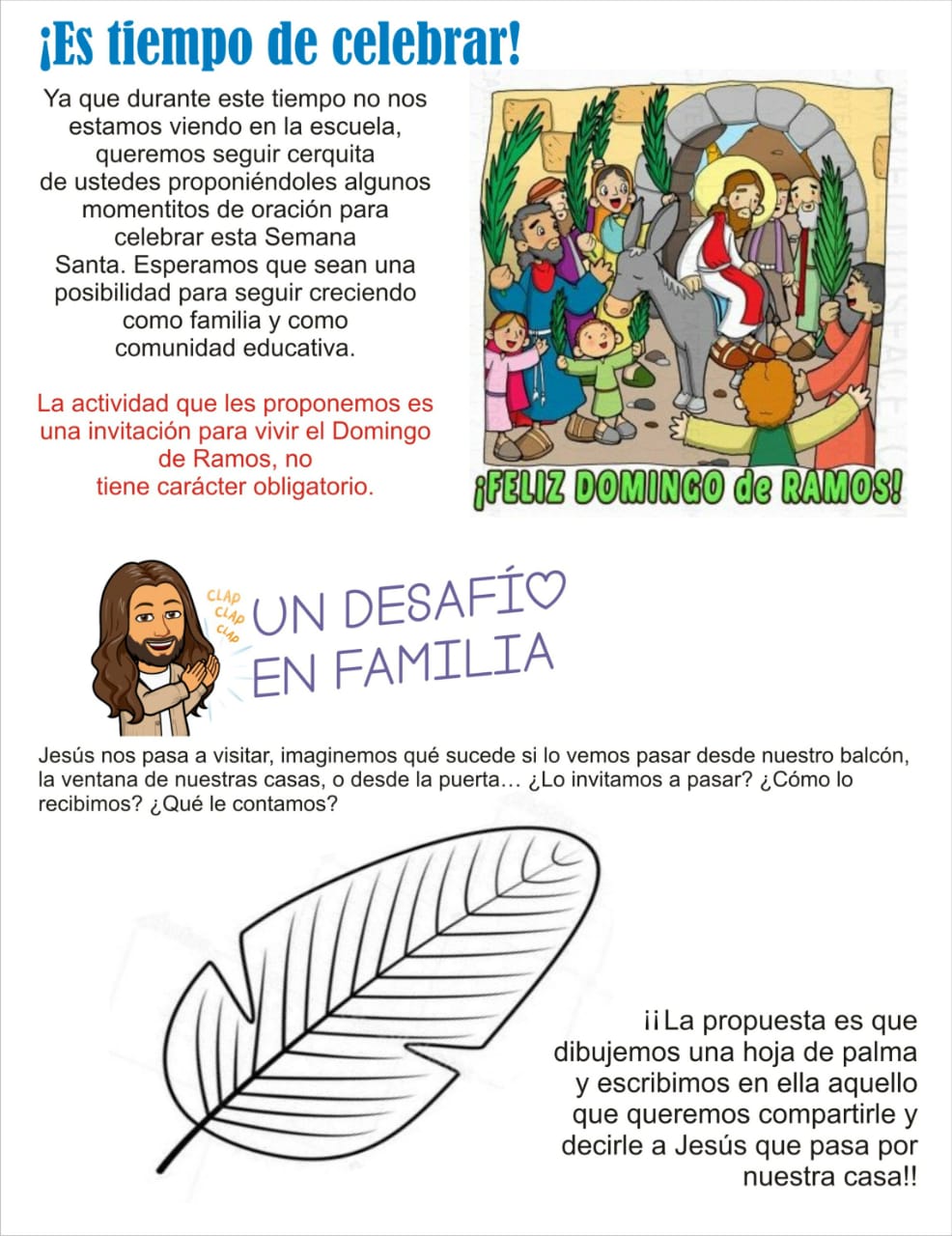 ¡Es tiempo de celebrar!

Ya que durante este tiempo no nos estamos viendo en la escuela, queremos seguir cerquita de ustedes proponiéndoles algunos momentitos de oración para celebrar esta Semana Santa. Esperamos que sean una posibilidad para seguir creciendo como familia y como comunidad educativa.

La actividad que les proponemos es una invitación para vivir el Domingo de Ramos, no tiene carácter obligatorio.

¡FELIZ DOMINGO de RAMOS!

CLAP
CLAP
CLAP

UN DESAFÍO
EN FAMILIA

Jesús nos pasa a visitar, imaginemos qué sucede si lo vemos pasar desde nuestro balcón, la ventana de nuestras casas, o desde la puerta… ¿Lo invitamos a pasar? ¿Cómo lo recibimos? ¿Qué le contamos?

¡¡La propuesta es que dibujemos una hoja de palma y escribimos en ella aquello que queremos compartirle y decirle a Jesús que pasa por nuestra casa!!